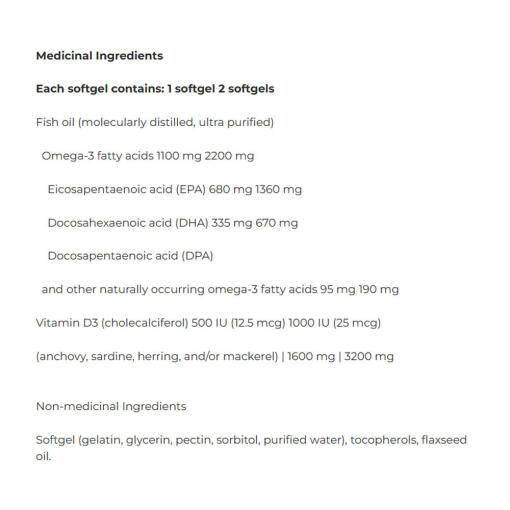 Medicinal Ingredients

Each softgel contains: 1 softgel 2 softgels

Fish oil (molecularly distilled, ultra purified)

Omega-3 fatty acids 1100 mg 2200 mg

Eicosapentaenoic acid (EPA) 680 mg 1360 mg

Docosahexaenoic acid (DHA) 335 mg 670 mg

Docosapentaenoic acid (DPA)

and other naturally occurring omega-3 fatty acids 95 mg 190 mg

Vitamin D3 (cholecalciferol) 500 IU (12.5 mcg) 1000 IU (25 mcg)

(anchovy, sardine, herring, and/or mackerel) | 1600 mg | 3200 mg

Non-medicinal Ingredients

Softgel (gelatin, glycerin, pectin, sorbitol, purified water), tocopherols, flaxseed oil.